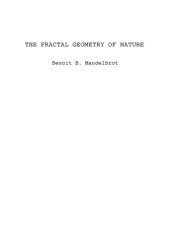 THE FRACTAL GEOMETRY OF NATURE

Benoit B. Mandelbrot